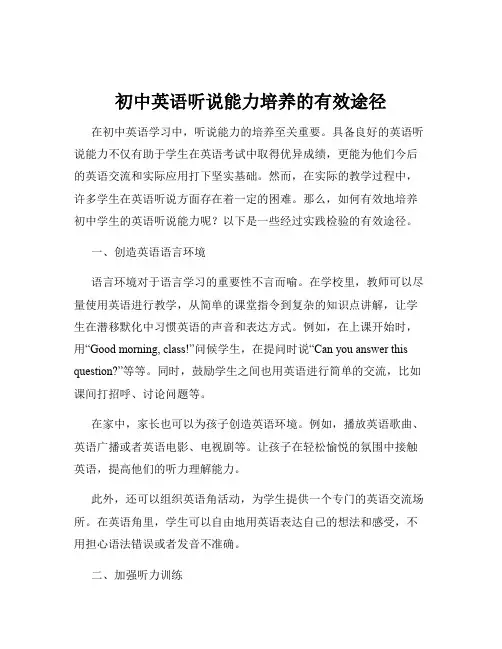 初中英语听说能力培养的有效途径

在初中英语学习中，听说能力的培养至关重要。具备良好的英语听说能力不仅有助于学生在英语考试中取得优异成绩，更能为他们今后的英语交流和实际应用打下坚实基础。然而，在实际的教学过程中，许多学生在英语听说方面存在着一定的困难。那么，如何有效地培养初中学生的英语听说能力呢？以下是一些经过实践检验的有效途径。

一、创造英语语言环境

语言环境对于语言学习的重要性不言而喻。在学校里，教师可以尽量使用英语进行教学，从简单的课堂指令到复杂的知识点讲解，让学生在潜移默化中习惯英语的声音和表达方式。例如，在上课开始时，用“Good morning, class!”问候学生，在提问时说“Can you answer this question?”等等。同时，鼓励学生之间也用英语进行简单的交流，比如课间打招呼、讨论问题等。

在家中，家长也可以为孩子创造英语环境。例如，播放英语歌曲、英语广播或者英语电影、电视剧等。让孩子在轻松愉悦的氛围中接触英语，提高他们的听力理解能力。

此外，还可以组织英语角活动，为学生提供一个专门的英语交流场所。在英语角里，学生可以自由地用英语表达自己的想法和感受，不用担心语法错误或者发音不准确。

二、加强听力训练